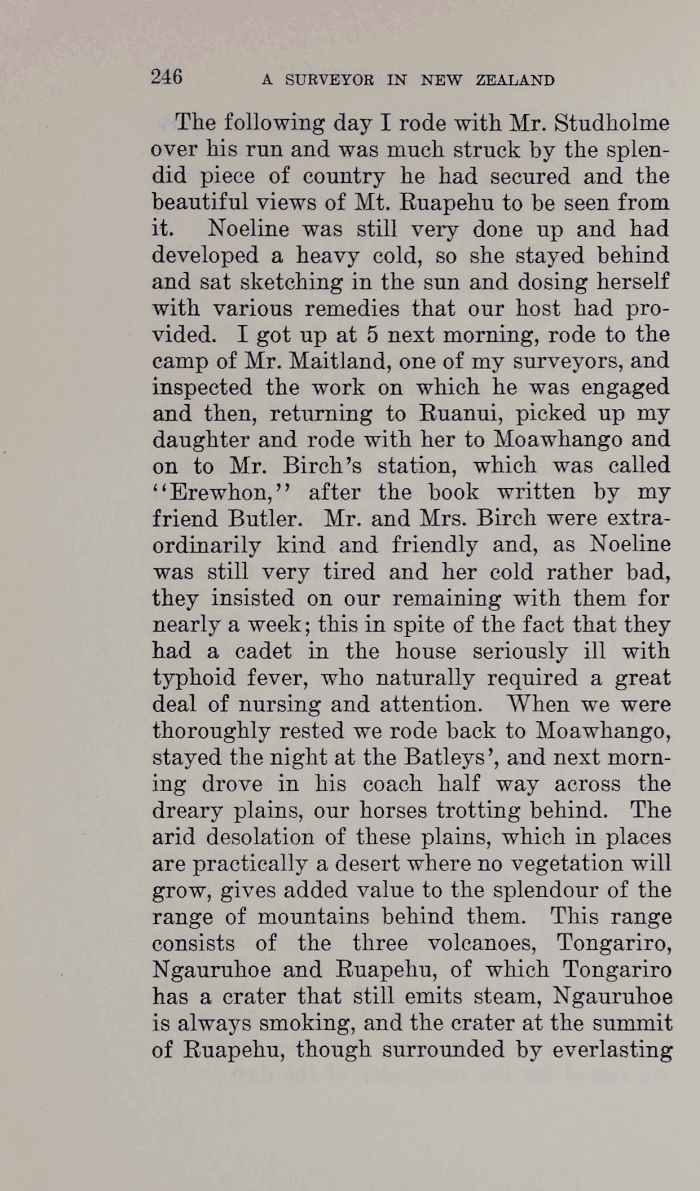 246 A SURVEYOR IN NEW ZEALAND

The following day I rode with Mr. Studholme over his run and was much struck by the splendid piece of country he had secured and the beautiful views of Mt. Ruapehu to be seen from it. Noeline was still very done up and had developed a heavy cold, so she stayed behind and sat sketching in the sun and dosing herself with various remedies that our host had provided. I got up at 5 next morning, rode to the camp of Mr. Maitland, one of my surveyors, and inspected the work on which he was engaged and then, returning to Ruanui, picked up my daughter and rode with her to Moawhango and on to Mr. Birch's station, which was called "Erewhon," after the book written by my friend Butler. Mr. and Mrs. Birch were extraordinarily kind and friendly and, as Noeline was still very tired and her cold rather bad, they insisted on our remaining with them for nearly a week; this in spite of the fact that they had a cadet in the house seriously ill with typhoid fever, who naturally required a great deal of nursing and attention. When we were thoroughly rested we rode back to Moawhango, stayed the night at the Batleys', and next morning drove in his coach half way across the dreary plains, our horses trotting behind. The arid desolation of these plains, which in places are practically a desert where no vegetation will grow, gives added value to the splendour of the range of mountains behind them. This range consists of the three volcanoes, Tongariro, Ngauruhoe and Ruapehu, of which Tongariro has a crater that still emits steam, Ngauruhoe is always smoking, and the crater at the summit of Ruapehu, though surrounded by everlasting